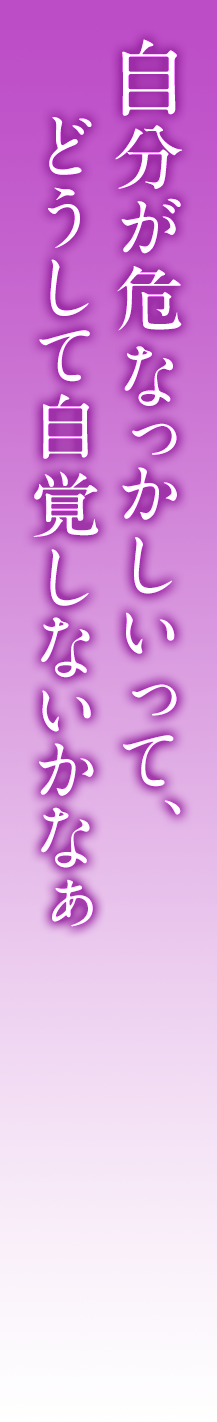 自分が危なっかしいって、
どうして自覚しないかなぁ